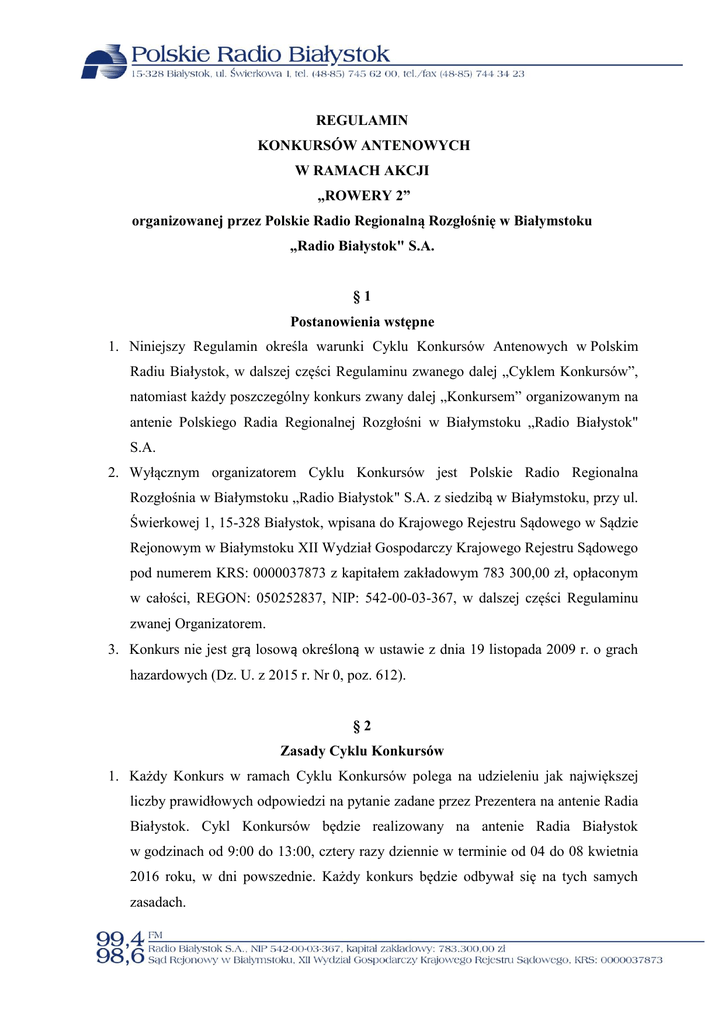 Polskie Radio Białystok
15-328 Białystok, ul. Świerkowa 1, tel. (48-85) 745 62 00, tel./fax (48-85) 744 34 23

REGULAMIN
KONKURSÓW ANTENOWYCH
W RAMACH AKCJI
„ROWERY 2”
organizowanej przez Polskie Radio Regionalną Rozgłośnię w Białymstoku
„Radio Białystok" S.A.

§ 1
Postanowienia wstępne

1. Niniejszy Regulamin określa warunki Cyklu Konkursów Antenowych w Polskim Radiu Białystok, w dalszej części Regulaminu zwanego dalej „Cyklem Konkursów”, natomiast każdy poszczególny konkurs zwany dalej „Konkursem” organizowanym na antenie Polskiego Radia Regionalnej Rozgłośni w Białymstoku „Radio Białystok" S.A.
2. Wyłącznym organizatorem Cyklu Konkursów jest Polskie Radio Regionalna Rozgłośnia w Białymstoku „Radio Białystok" S.A. z siedzibą w Białymstoku, przy ul. Świerkowej 1, 15-328 Białystok, wpisana do Krajowego Rejestru Sądowego w Sądzie Rejonowym w Białymstoku XII Wydział Gospodarczy Krajowego Rejestru Sądowego pod numerem KRS: 0000037873 z kapitałem zakładowym 783 300,00 zł, opłaconym w całości, REGON: 050252837, NIP: 542-00-03-367, w dalszej części Regulaminu zwanej Organizatorem.
3. Konkurs nie jest grą losową określoną w ustawie z dnia 19 listopada 2009 r. o grach hazardowych (Dz. U. z 2015 r. Nr 0, poz. 612).

§ 2
Zasady Cyklu Konkursów

1. Każdy Konkurs w ramach Cyklu Konkursów polega na udzieleniu jak największej liczby prawidłowych odpowiedzi na pytanie zadane przez Prezentera na antenie Radia Białystok. Cykl Konkursów będzie realizowany na antenie Radia Białystok w godzinach od 9:00 do 13:00, cztery razy dziennie w terminie od 04 do 08 kwietnia 2016 roku, w dni powszednie. Każdy konkurs będzie odbywał się na tych samych zasadach.

99,4 FM
98,6
Radio Białystok S.A., NIP 542-00-03-367, kapitał zakładowy: 783.300,00 zł
Sąd Rejonowy w Białymstoku, XII Wydział Gospodarczy Krajowego Rejestru Sądowego, KRS: 0000037873